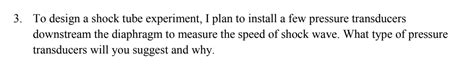 3. To design a shock tube experiment, I plan to install a few pressure transducers downstream the diaphragm to measure the speed of shock wave. What type of pressure transducers will you suggest and why.